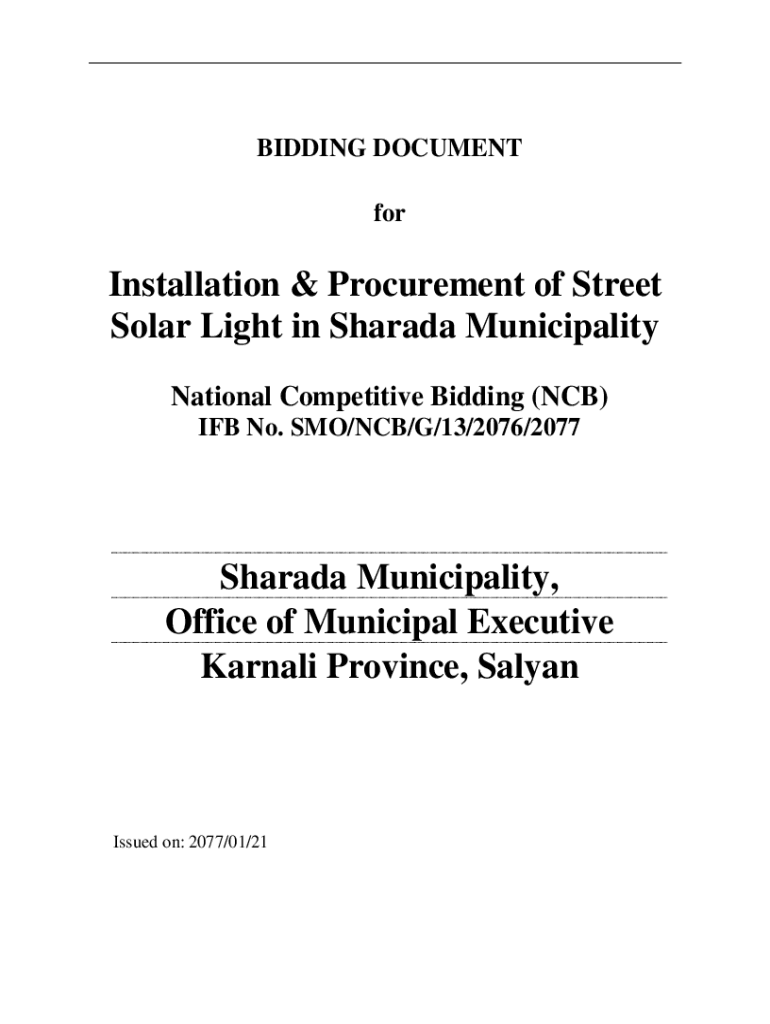 BIDDING DOCUMENT

for

Installation & Procurement of Street Solar Light in Sharada Municipality

National Competitive Bidding (NCB)
IFB No. SMO/NCB/G/13/2076/2077

Sharada Municipality,
Office of Municipal Executive
Karnali Province, Salyan

Issued on: 2077/01/21